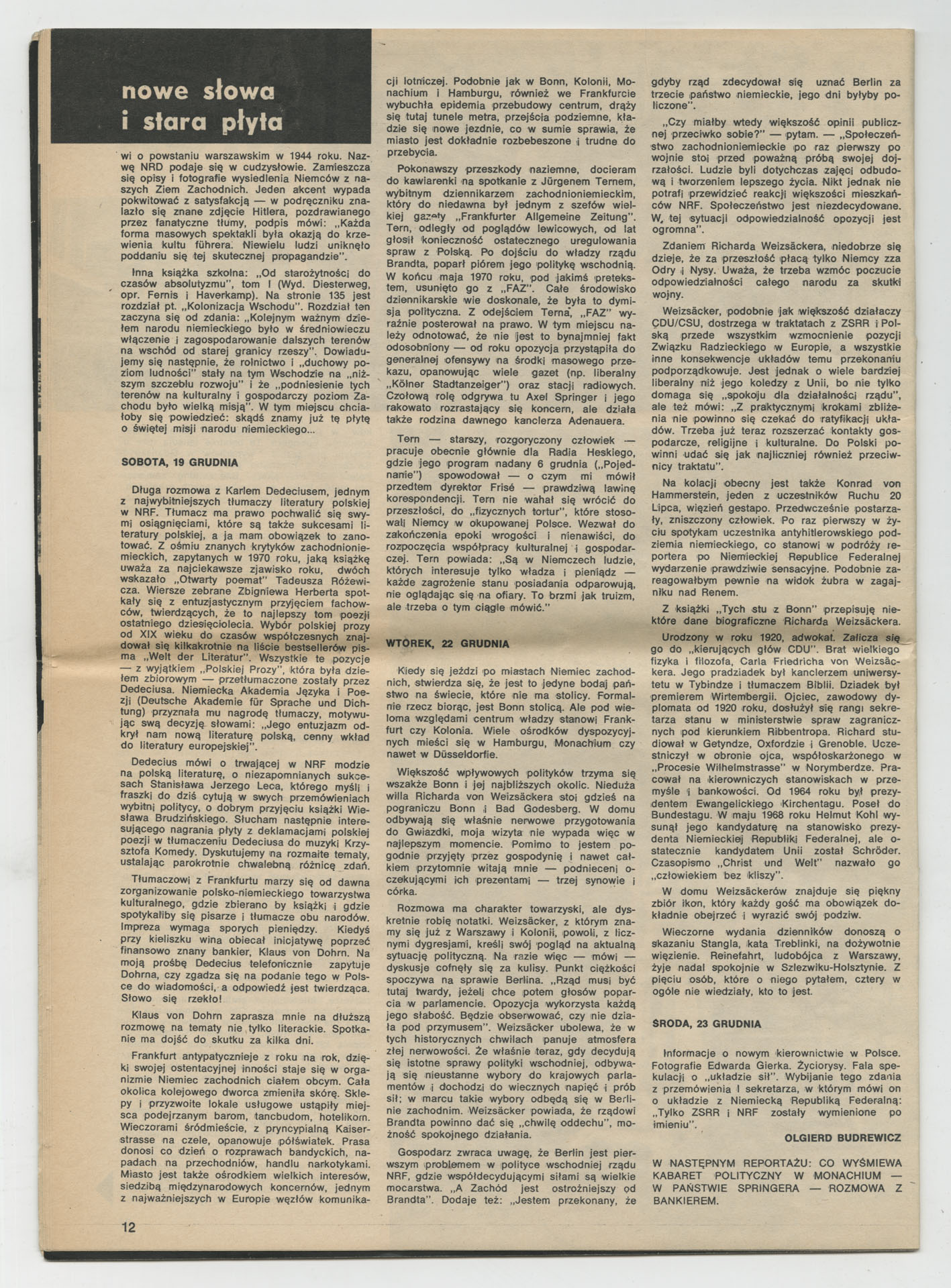 nowe słowa i stara płyta

wi o powstaniu warszawskim w 1944 roku. Nazwę NRD podaje się w cudzysłowie. Zamieszcza się opisy i fotografie wysiedlenia Niemców z naszych Ziem Zachodnich. Jeden akcent wypada pokwitować z satysfakcją — w podręczniku znalazło się znane zdjęcie Hitlera, pozdrawianego przez fanatyczne tłumy, podpis mówi: „Każda forma masowych spektakli była okazją do krzewienia kultu führera. Niewielu ludzi uniknęło poddaniu się tej skutecznej propagandzie".

Inna książka szkolna: „Od starożytności do czasów absolutyzmu", tom I (Wyd. Diesterweg, opr. Fernis i Haverkamp). Na stronie 135 jest rozdział pt. „Kolonizacja Wschodu". Rozdział ten zaczyna się od zdania: „Kolejnym ważnym dziełem narodu niemieckiego było w średniowieczu włączenie i zagospodarowanie dalszych terenów na wschód od starej granicy rzeszy". Dowiadujemy się następnie, że rolnictwo i „duchowy poziom ludności" stały na tym Wschodzie na „niższym szczeblu rozwoju" i że „podniesienie tych terenów na kulturalny i gospodarczy poziom Zachodu było wielką misją". W tym miejscu chciałoby się powiedzieć: skądś znamy już tę płytę o świętej misji narodu niemieckiego...

SOBOTA, 19 GRUDNIA

Długa rozmowa z Karlem Dedeciusem, jednym z najwybitniejszych tłumaczy literatury polskiej w NRF. Tłumacz ma prawo pochwalić się swymi osiągnięciami, które są także sukcesami literatury polskiej, a ja mam obowiązek to zanotować. Z ośmiu znanych krytyków zachodnioniemieckich, zapytanych w 1970 roku, jaką książkę uważa za najciekawsze zjawisko roku, dwóch wskazało „Otwarty poemat" Tadeusza Różewicza. Wiersze zebrane Zbigniewa Herberta spotkały się z entuzjastycznym przyjęciem fachowców, twierdzących, że to najlepszy tom poezji ostatniego dziesięciolecia. Wybór polskiej prozy od XIX wieku do czasów współczesnych znajdował się kilkakrotnie na liście bestsellerów pisma „Welt der Literatur". Wszystkie te pozycje — z wyjątkiem „Polskiej Prozy", która była dziełem zbiorowym — przetłumaczone zostały przez Dedeciusa. Niemiecka Akademia Języka i Poezji (Deutsche Akademie für Sprache und Dichtung) przyznała mu nagrodę tłumaczy, motywując swą decyzję słowami: „Jego entuzjazm odkrył nam nową literaturę polską, cenny wkład do literatury europejskiej".

Dedecius mówi o trwającej w NRF modzie na polską literaturę, o niezapomnianych sukcesach Stanisława Jerzego Leca, którego myśli i fraszki do dziś cytują w swych przemówieniach wybitni politycy, o dobrym przyjęciu książki Wiesława Brudzińskiego. Słucham następnie interesującego nagrania płyty z deklamacjami polskiej poezji w tłumaczeniu Dedeciusa do muzyki Krzysztofa Komedy. Dyskutujemy na rozmaite tematy, ustalając parokrotnie chwalebną różnicę zdań.

Tłumaczowi z Frankfurtu marzy się od dawna zorganizowanie polsko-niemieckiego towarzystwa kulturalnego, gdzie zbierano by książki i gdzie spotykaliby się pisarze i tłumacze obu narodów. Impreza wymaga sporych pieniędzy. Kiedyś przy kieliszku wina obiecał inicjatywę poprzeć finansowo znany bankier, Klaus von Dohrn. Na moją prośbę Dedecius telefonicznie zapytuje Dohrna, czy zgadza się na podanie tego w Polsce do wiadomości, a odpowiedź jest twierdząca. Słowo się rzekło!

Klaus von Dohrn zaprasza mnie na dłuższą rozmowę na tematy nie tylko literackie. Spotkanie ma dojść do skutku za kilka dni.

Frankfurt antypatycznieje z roku na rok, dzięki swojej ostentacyjnej inności staje się w organizmie Niemiec zachodnich ciałem obcym. Cała okolica kolejowego dworca zmieniła skórę. Sklepy i przyzwoite lokale usługowe ustąpiły miejsca podejrzanym barom, tancbudom, hotelikom. Wieczorami śródmieście, z pryncypialną Kaiserstrasse na czele, opanowuje półświatek. Prasa donosi co dzień o rozprawach bandyckich, napadach na przechodniów, handlu narkotykami. Miasto jest także ośrodkiem wielkich interesów, siedzibą międzynarodowych koncernów, jednym z najważniejszych w Europie węzłów komunikacji lotniczej. Podobnie jak w Bonn, Kolonii, Monachium i Hamburgu, również we Frankfurcie wybuchła epidemia przebudowy centrum, drąży się tutaj tunele metra, przejścia podziemne, kładzie się nowe jezdnie, co w sumie sprawia, że miasto jest dokładnie rozbebeszone i trudne do przebycia.

Pokonawszy przeszkody naziemne, docieram do kawiarenki na spotkanie z Jürgenem Ternem, wybitnym dziennikarzem zachodnioniemieckim, który do niedawna był jednym z szefów wielkiej gazety „Frankfurter Allgemeine Zeitung". Tern, odległy od poglądów lewicowych, od lat głosił konieczność ostatecznego uregulowania spraw z Polską. Po dojściu do władzy rządu Brandta, poparł piórem jego politykę wschodnią. W końcu maja 1970 roku, pod jakimś pretekstem, usunięto go z „FAZ". Całe środowisko dziennikarskie wie doskonale, że była to dymisja polityczna. Z odejściem Terna, „FAZ" wyraźnie posterował na prawo. W tym miejscu należy odnotować, że nie jest to bynajmniej fakt odosobniony — od roku opozycja przystąpiła do generalnej ofensywy na środki masowego przekazu, opanowując wiele gazet (np. liberalny „Kölner Stadtanzeiger") oraz stacji radiowych. Czołową rolę odgrywa tu Axel Springer i jego rakowato rozrastający się koncern, ale działa także rodzina dawnego kanclerza Adenauera.

Tern — starszy, rozgoryczony człowiek — pracuje obecnie głównie dla Radia Heskiego, gdzie jego program nadany 6 grudnia („Pojednanie") spowodował — o czym mi mówił przedtem dyrektor Frisé — prawdziwą lawinę korespondencji. Tern nie wahał się wrócić do przeszłości, do „fizycznych tortur", które stosowali Niemcy w okupowanej Polsce. Wezwał do zakończenia epoki wrogości i nienawiści, do rozpoczęcia współpracy kulturalnej i gospodarczej. Tern powiada: „Są w Niemczech ludzie, których interesuje tylko władza i pieniądz — każde zagrożenie stanu posiadania odparowują, nie oglądając się na ofiary. To brzmi jak truizm, ale trzeba o tym ciągle mówić."

WTOREK, 22 GRUDNIA

Kiedy się jeździ po miastach Niemiec zachodnich, stwierdza się, że jest to jedyne bodaj państwo na świecie, które nie ma stolicy. Formalnie rzecz biorąc, jest Bonn stolicą. Ale pod wieloma względami centrum władzy stanowi Frankfurt czy Kolonia. Wiele ośrodków dyspozycyjnych mieści się w Hamburgu, Monachium czy nawet w Düsseldorfie.

Większość wpływowych polityków trzyma się wszakże Bonn i jej najbliższych okolic. Nieduża willa Richarda von Weizsäckera stoi gdzieś na pograniczu Bonn i Bad Godesberg. W domu odbywają się właśnie nerwowe przygotowania do Gwiazdki, moja wizyta nie wypada więc w najlepszym momencie. Pomimo to jestem pogodnie przyjęty przez gospodynię i nawet całkiem przytomnie witają mnie — podnieceni oczekującymi ich prezentami — trzej synowie i córka.

Rozmowa ma charakter towarzyski, ale dyskretnie robię notatki. Weizsäcker, z którym znamy się już z Warszawy i Kolonii, powoli, z licznymi dygresjami, kreśli swój pogląd na aktualną sytuację polityczną. Na razie więc — mówi — dyskusje cofnęły się za kulisy. Punkt ciężkości spoczywa na sprawie Berlina. „Rząd musi być tutaj twardy, jeżeli chce potem głosów poparcia w parlamencie. Opozycja wykorzysta każdą jego słabość. Będzie obserwować, czy nie działa pod przymusem". Weizsäcker ubolewa, że w tych historycznych chwilach panuje atmosfera złej nerwowości. Że właśnie teraz, gdy decydują się istotne sprawy polityki wschodniej, odbywają się nieustanne wybory do krajowych parlamentów i dochodzi do wiecznych napięć i prób sił; w marcu takie wybory odbędą się w Berlinie zachodnim. Weizsäcker powiada, że rządowi Brandta powinno dać się „chwilę oddechu", możność spokojnego działania.

Gospodarz zwraca uwagę, że Berlin jest pierwszym problemem w polityce wschodniej rządu NRF, gdzie współdecydującymi siłami są wielkie mocarstwa. „A Zachód jest ostrożniejszy od Brandta". Dodaje też: „Jestem przekonany, że gdyby rząd zdecydował się uznać Berlin za trzecie państwo niemieckie, jego dni byłyby policzone".

„Czy miałby wtedy większość opinii publicznej przeciwko sobie?" — pytam. — „Społeczeństwo zachodnioniemieckie po raz pierwszy po wojnie stoi przed poważną próbą swojej dojrzałości. Ludzie byli dotychczas zajęci odbudową i tworzeniem lepszego życia. Nikt jednak nie potrafi przewidzieć reakcji większości mieszkańców NRF. Społeczeństwo jest niezdecydowane. W tej sytuacji odpowiedzialność opozycji jest ogromna".

Zdaniem Richarda Weizsäckera, niedobrze się dzieje, że za przeszłość płacą tylko Niemcy zza Odry i Nysy. Uważa, że trzeba wzmóc poczucie odpowiedzialności całego narodu za skutki wojny.

Weizsäcker, podobnie jak większość działaczy CDU/CSU, dostrzega w traktatach z ZSRR i Polską przede wszystkim wzmocnienie pozycji Związku Radzieckiego w Europie, a wszystkie inne konsekwencje układów temu przekonaniu podporządkowuje. Jest jednak o wiele bardziej liberalny niż jego koledzy z Unii, bo nie tylko domaga się „spokoju dla działalności rządu", ale też mówi: „Z praktycznymi krokami zbliżenia nie powinno się czekać do ratyfikacji układów. Trzeba już teraz rozszerzać kontakty gospodarcze, religijne i kulturalne. Do Polski powinni udać się jak najliczniej również przeciwnicy traktatu".

Na kolacji obecny jest także Konrad von Hammerstein, jeden z uczestników Ruchu 20 Lipca, więzień gestapo. Przedwcześnie postarzały, zniszczony człowiek. Po raz pierwszy w życiu spotykam uczestnika antyhitlerowskiego podziemia niemieckiego, co stanowi w podróży reportera po Niemieckiej Republice Federalnej wydarzenie prawdziwie sensacyjne. Podobnie zareagowałbym pewnie na widok żubra w zagajniku nad Renem.

Z książki „Tych stu z Bonn" przepisuję niektóre dane biograficzne Richarda Weizsäckera.

Urodzony w roku 1920, adwokat. Zalicza się go do „kierujących głów CDU". Brat wielkiego fizyka i filozofa, Carla Friedricha von Weizsäckera. Jego pradziadek był kanclerzem uniwersytetu w Tybindze i tłumaczem Biblii. Dziadek był premierem Wirtembergii. Ojciec, zawodowy dyplomata od 1920 roku, dosłużył się rangi sekretarza stanu w ministerstwie spraw zagranicznych pod kierunkiem Ribbentropa. Richard studiował w Getyndze, Oxfordzie i Grenoble. Uczestniczył w obronie ojca, współoskarżonego w „Procesie Wilhelmstrasse" w Norymberdze. Pracował na kierowniczych stanowiskach w przemyśle i bankowości. Od 1964 roku był prezydentem Ewangelickiego Kirchentagu. Poseł do Bundestagu. W maju 1968 roku Helmut Kohl wysunął jego kandydaturę na stanowisko prezydenta Niemieckiej Republiki Federalnej, ale ostatecznie kandydatem Unii został Schröder. Czasopismo „Christ und Welt" nazwało go „człowiekiem bez kliszy".

W domu Weizsäckerów znajduje się piękny zbiór ikon, który każdy gość ma obowiązek dokładnie obejrzeć i wyrazić swój podziw.

Wieczorne wydania dzienników donoszą o skazaniu Stangla, kata Treblinki, na dożywotnie więzienie. Reinefahrt, ludobójca z Warszawy, żyje nadal spokojnie w Szlezwiku-Holsztynie. Z pięciu osób, które o niego pytałem, cztery w ogóle nie wiedziały, kto to jest.

ŚRODA, 23 GRUDNIA

Informacje o nowym kierownictwie w Polsce. Fotografie Edwarda Gierka. Życiorysy. Fala spekulacji o „układzie sił". Wybijanie tego zdania z przemówienia I sekretarza, w którym mówi on o układzie z Niemiecką Republiką Federalną: „Tylko ZSRR i NRF zostały wymienione po imieniu".

OLGIERD BUDREWICZ

W NASTĘPNYM REPORTAŻU: CO WYŚMIEWA KABARET POLITYCZNY W MONACHIUM — W PAŃSTWIE SPRINGERA — ROZMOWA Z BANKIEREM.

12